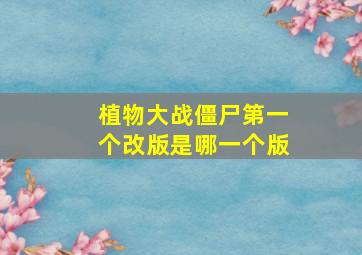 植物大战僵尸第一个改版是哪一个版